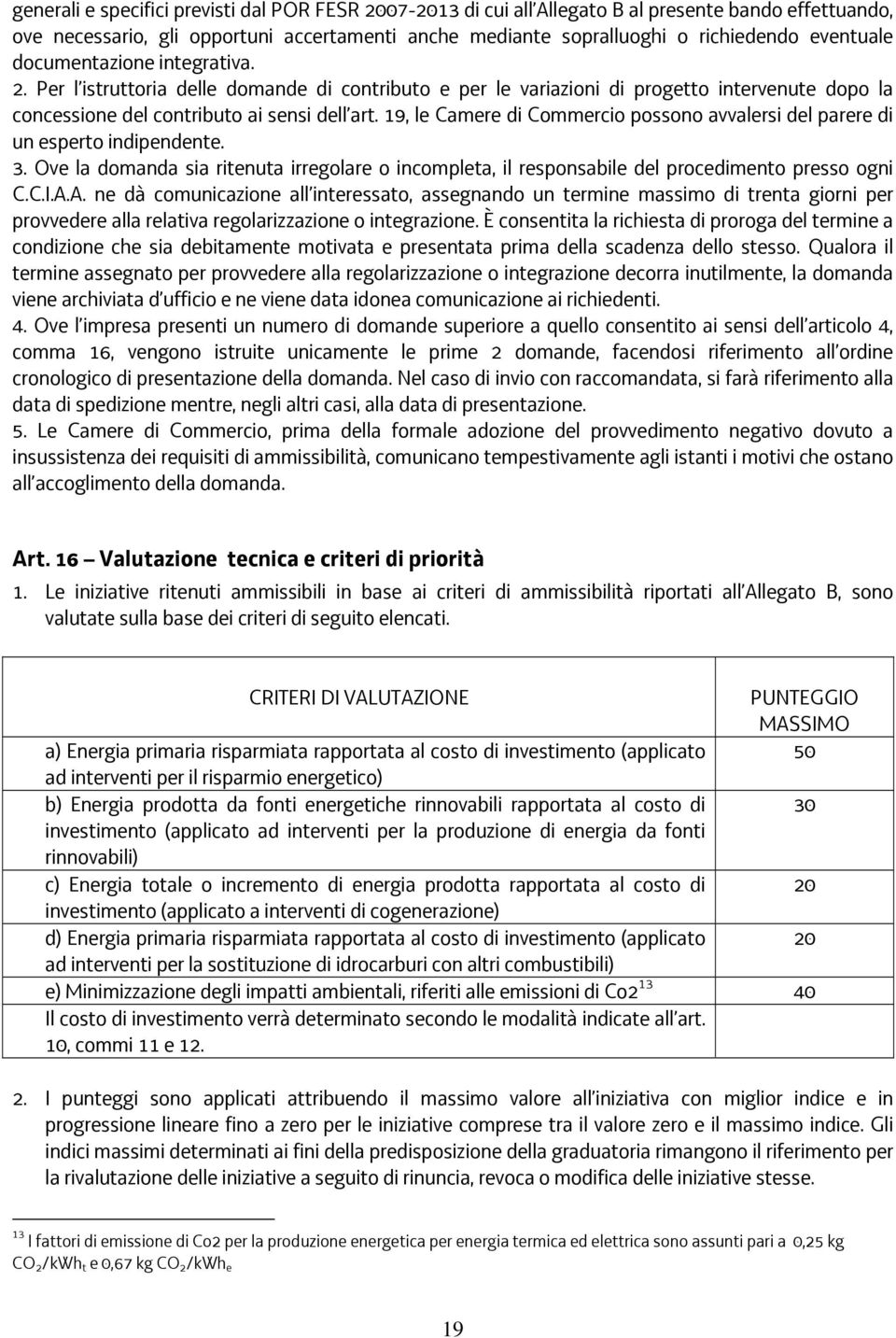 generali e specifici previsti dal POR FESR 2007-2013 di cui all'Allegato B al presente bando effettuando, ove necessario, gli opportuni accertamenti anche mediante sopralluoghi o richiedendo eventuale documentazione integrativa.
2. Per l'istruttoria delle domande di contributo e per le variazioni di progetto intervenute dopo la concessione del contributo ai sensi dell'art. 19, le Camere di Commercio possono avvalersi del parere di un esperto indipendente.
3. Ove la domanda sia ritenuta irregolare o incompleta, il responsabile del procedimento presso ogni C.C.I.A.A. ne dà comunicazione all'interessato, assegnando un termine massimo di trenta giorni per provvedere alla relativa regolarizzazione o integrazione. È consentita la richiesta di proroga del termine a condizione che sia debitamente motivata e presentata prima della scadenza dello stesso. Qualora il termine assegnato per provvedere alla regolarizzazione o integrazione decorra inutilmente, la domanda viene archiviata d'ufficio e ne viene data idonea comunicazione ai richiedenti.
4. Ove l'impresa presenti un numero di domande superiore a quello consentito ai sensi dell'articolo 4, comma 16, vengono istruite unicamente le prime 2 domande, facendosi riferimento all'ordine cronologico di presentazione della domanda. Nel caso di invio con raccomandata, si farà riferimento alla data di spedizione mentre, negli altri casi, alla data di presentazione.
5. Le Camere di Commercio, prima della formale adozione del provvedimento negativo dovuto a insussistenza dei requisiti di ammissibilità, comunicano tempestivamente agli istanti i motivi che ostano all'accoglimento della domanda.

Art. 16 – Valutazione tecnica e criteri di priorità
1. Le iniziative ritenuti ammissibili in base ai criteri di ammissibilità riportati all'Allegato B, sono valutate sulla base dei criteri di seguito elencati.

| CRITERI DI VALUTAZIONE | PUNTEGGIO MASSIMO |
|---|---|
| a) Energia primaria risparmiata rapportata al costo di investimento (applicato ad interventi per il risparmio energetico) | 50 |
| b) Energia prodotta da fonti energetiche rinnovabili rapportata al costo di investimento (applicato ad interventi per la produzione di energia da fonti rinnovabili) | 30 |
| c) Energia totale o incremento di energia prodotta rapportata al costo di investimento (applicato a interventi di cogenerazione) | 20 |
| d) Energia primaria risparmiata rapportata al costo di investimento (applicato ad interventi per la sostituzione di idrocarburi con altri combustibili) | 20 |
| e) Minimizzazione degli impatti ambientali, riferiti alle emissioni di Co2$^{13}$ | 40 |
| Il costo di investimento verrà determinato secondo le modalità indicate all'art. 10, commi 11 e 12. | |

2. I punteggi sono applicati attribuendo il massimo valore all'iniziativa con miglior indice e in progressione lineare fino a zero per le iniziative comprese tra il valore zero e il massimo indice. Gli indici massimi determinati ai fini della predisposizione della graduatoria rimangono il riferimento per la rivalutazione delle iniziative a seguito di rinuncia, revoca o modifica delle iniziative stesse.

$^{13}$ I fattori di emissione di Co2 per la produzione energetica per energia termica ed elettrica sono assunti pari a 0,25 kg $CO_2/kWh_t$ e 0,67 kg $CO_2/kWh_e$

19